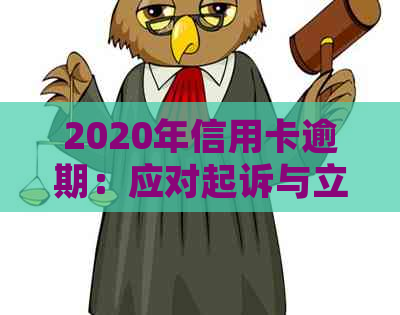 2020年信用卡逾期：应对起诉与立